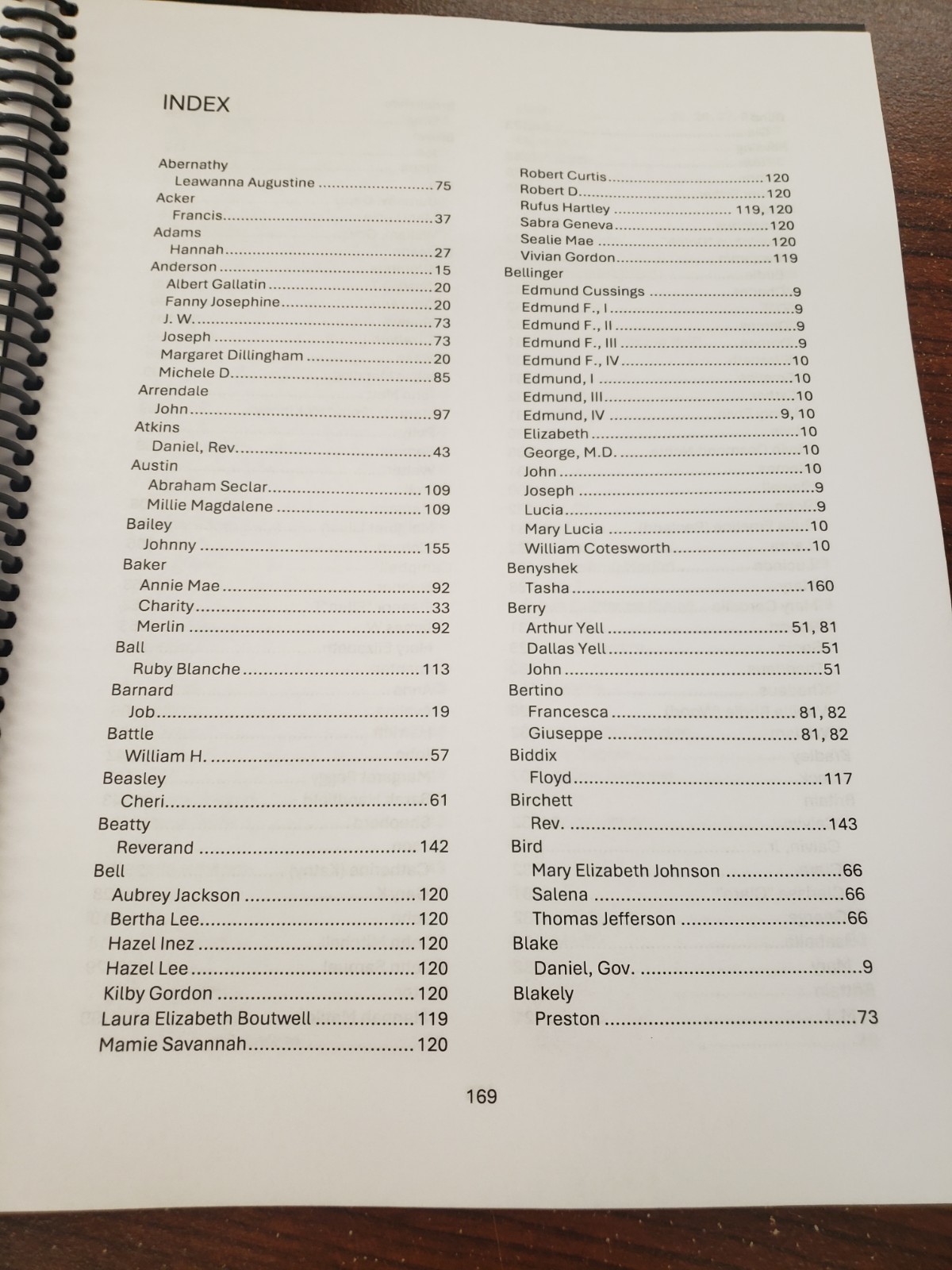 INDEX

Abernathy
Leawanna Augustine 75
Acker
Francis 37
Adams
Hannah 27
Anderson 15
Albert Gallatin 20
Fanny Josephine 20
J. W. 73
Joseph 73
Margaret Dillingham 20
Michele D. 85
Arrendale
John 97
Atkins
Daniel, Rev. 43
Austin
Abraham Seclar 109
Millie Magdalene 109
Bailey
Johnny 155
Baker
Annie Mae 92
Charity 33
Merlin 92
Ball
Ruby Blanche 113
Barnard
Job 19
Battle
William H. 57
Beasley
Cheri 61
Beatty
Reverand 142
Bell
Aubrey Jackson 120
Bertha Lee 120
Hazel Inez 120
Hazel Lee 120
Kilby Gordon 120
Laura Elizabeth Boutwell 119
Mamie Savannah 120

Robert Curtis 120
Robert D. 120
Rufus Hartley 119, 120
Sabra Geneva 120
Sealie Mae 120
Vivian Gordon 119
Bellinger
Edmund Cussings 9
Edmund F., I 9
Edmund F., II 9
Edmund F., III 9
Edmund F., IV 10
Edmund, I 10
Edmund, III 10
Edmund, IV 9, 10
Elizabeth 10
George, M.D. 10
John 10
Joseph 9
Lucia 9
Mary Lucia 10
William Cotesworth 10
Benyshek
Tasha 160
Berry
Arthur Yell 51, 81
Dallas Yell 51
John 51
Bertino
Francesca 81, 82
Giuseppe 81, 82
Biddix
Floyd 117
Birchett
Rev. 143
Bird
Mary Elizabeth Johnson 66
Salena 66
Thomas Jefferson 66
Blake
Daniel, Gov. 9
Blakely
Preston 73

169